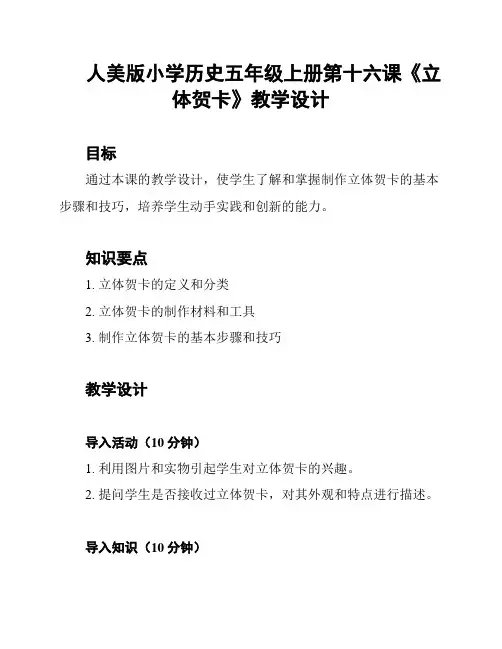 人美版小学历史五年级上册第十六课《立体贺卡》教学设计

目标

通过本课的教学设计，使学生了解和掌握制作立体贺卡的基本步骤和技巧，培养学生动手实践和创新的能力。

知识要点

1. 立体贺卡的定义和分类

2. 立体贺卡的制作材料和工具

3. 制作立体贺卡的基本步骤和技巧

教学设计

导入活动（10 分钟）

1. 利用图片和实物引起学生对立体贺卡的兴趣。

2. 提问学生是否接收过立体贺卡，对其外观和特点进行描述。

导入知识（10 分钟）